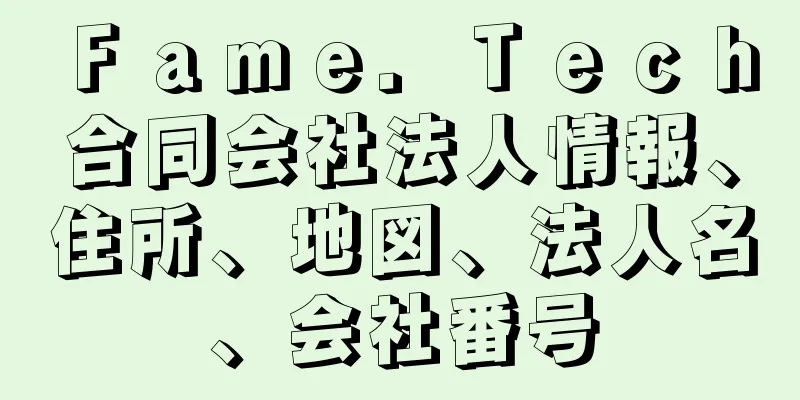 Ｆａｍｅ．Ｔｅｃｈ合同会社法人情報、住所、地図、法人名、会社番号